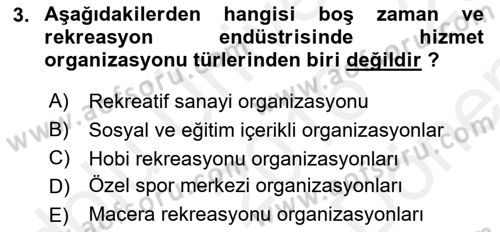 3. Aşağıdakilerden hangisi boş zaman ve rekreasyon endüstrisinde hizmet organizasyonu türlerinden biri değildir ?

A) Rekreatif sanayi organizasyonu
B) Sosyal ve eğitim içerikli organizasyonlar
C) Hobi rekreasyonu organizasyonları
D) Özel spor merkezi organizasyonları
E) Macera rekreasyonu organizasyonları

www.aofsoru.com